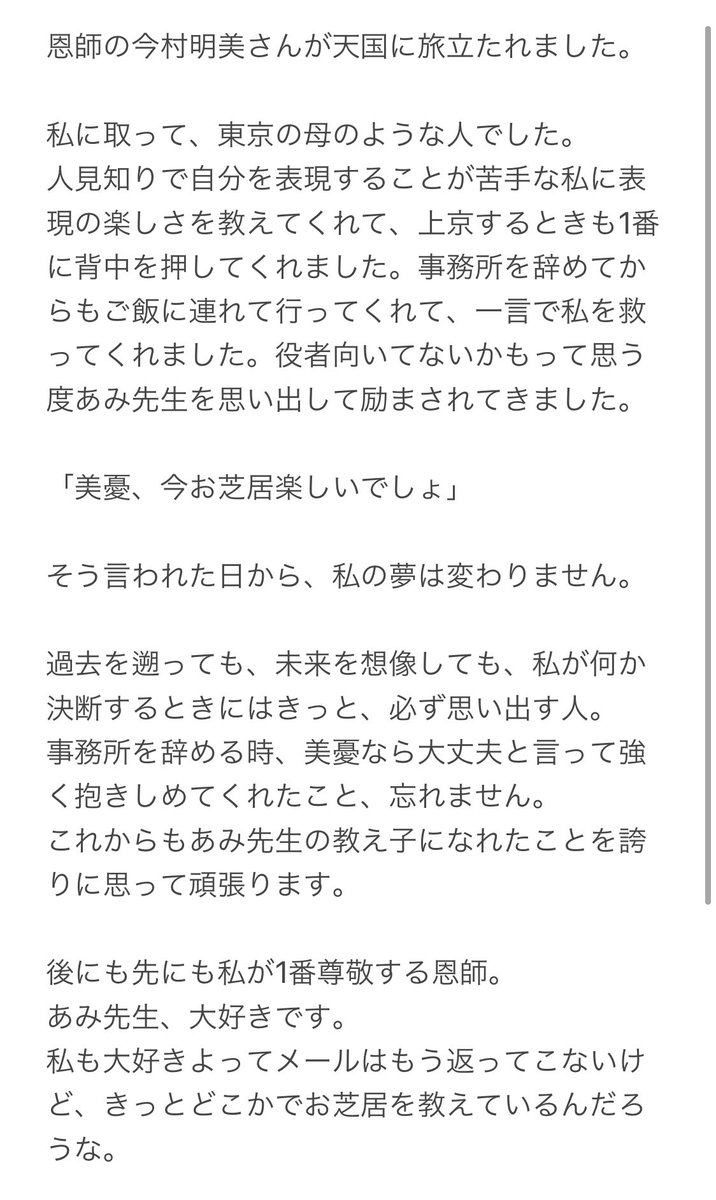 恩師の今村明美さんが天国に旅立たれました。

私に取って、東京の母のような人でした。
人見知りで自分を表現することが苦手な私に表現の楽しさを教えてくれて、上京するときも1番に背中を押してくれました。事務所を辞めてからもご飯に連れて行ってくれて、一言で私を救ってくれました。役者向いてないかもって思う度あみ先生を思い出して励まされてきました。

「美憂、今お芝居楽しいでしょ」

そう言われた日から、私の夢は変わりません。

過去を遡っても、未来を想像しても、私が何か決断するときにはきっと、必ず思い出す人。
事務所を辞める時、美憂なら大丈夫と言って強く抱きしめてくれたこと、忘れません。
これからもあみ先生の教え子になれたことを誇りに思って頑張ります。

後にも先にも私が1番尊敬する恩師。
あみ先生、大好きです。
私も大好きよってメールはもう返ってこないけど、きっとどこかでお芝居を教えているんだろうな。